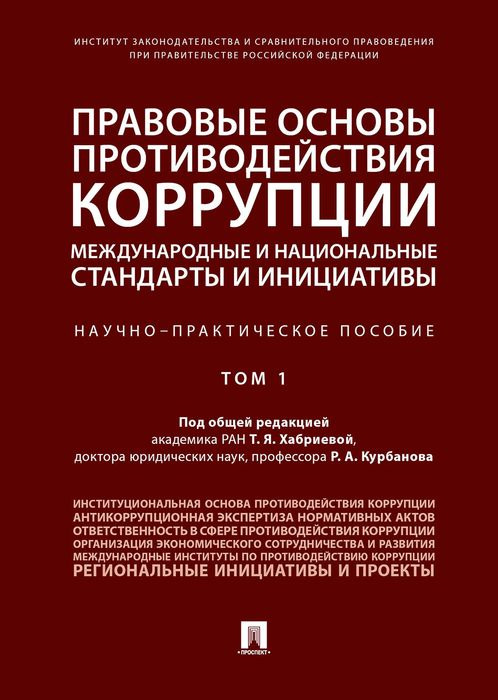 ИНСТИТУТ ЗАКОНОДАТЕЛЬСТВА И СРАВНИТЕЛЬНОГО ПРАВОВЕДЕНИЯ ПРИ ПРАВИТЕЛЬСТВЕ РОССИЙСКОЙ ФЕДЕРАЦИИ

ПРАВОВЫЕ ОСНОВЫ ПРОТИВОДЕЙСТВИЯ КОРРУПЦИИ

МЕЖДУНАРОДНЫЕ И НАЦИОНАЛЬНЫЕ СТАНДАРТЫ И ИНИЦИАТИВЫ

НАУЧНО–ПРАКТИЧЕСКОЕ ПОСОБИЕ

ТОМ 1

Под общей редакцией
академика РАН Т. Я. Хабриевой,
доктора юридических наук, профессора Р. А. Курбанова

ИНСТИТУЦИОНАЛЬНАЯ ОСНОВА ПРОТИВОДЕЙСТВИЯ КОРРУПЦИИ
АНТИКОРРУПЦИОННАЯ ЭКСПЕРТИЗА НОРМАТИВНЫХ АКТОВ
ОТВЕТСТВЕННОСТЬ В СФЕРЕ ПРОТИВОДЕЙСТВИЯ КОРРУПЦИИ
ОРГАНИЗАЦИЯ ЭКОНОМИЧЕСКОГО СОТРУДНИЧЕСТВА И РАЗВИТИЯ
МЕЖДУНАРОДНЫЕ ИНСТИТУТЫ ПО ПРОТИВОДЕЙСТВИЮ КОРРУПЦИИ
РЕГИОНАЛЬНЫЕ ИНИЦИАТИВЫ И ПРОЕКТЫ

ПРОСПЕКТ